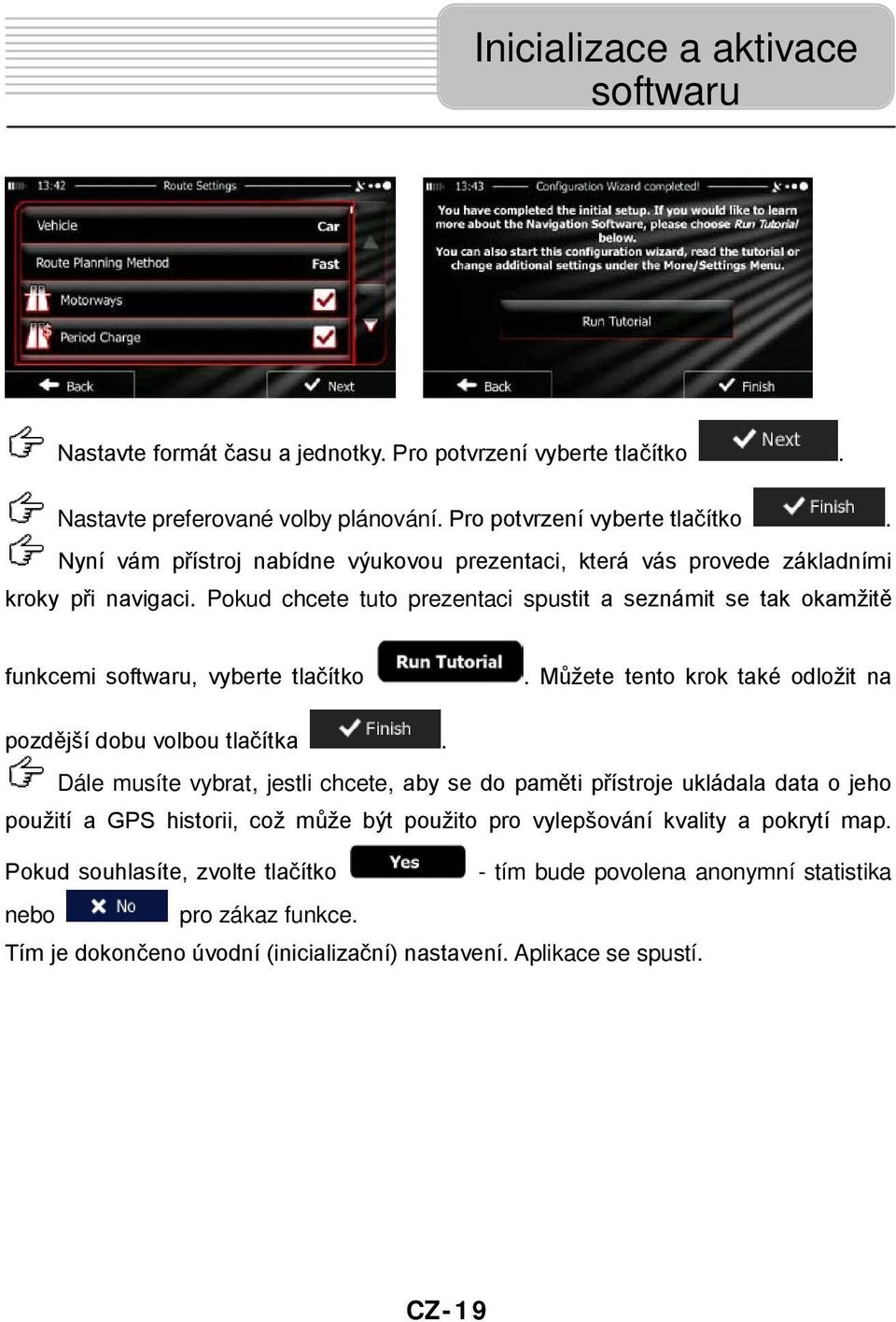 Inicializace a aktivace softwaru

13:42 Route Settings
Vehicle Car
Route Planning Method Fast
Motorways
Period Charge
Back Next

13:43 Configuration Wizard completed!
You have completed the initial setup. If you would like to learn more about the Navigation Software, please choose Run Tutorial below.
You can also start this configuration wizard, read the tutorial or change additional settings under the More/Settings Menu.
Run Tutorial
Back Finish

Nastavte formát času a jednotky. Pro potvrzení vyberte tlačítko Next.

Nastavte preferované volby plánování. Pro potvrzení vyberte tlačítko Finish.

Nyní vám přístroj nabídne výukovou prezentaci, která vás provede základními kroky při navigaci. Pokud chcete tuto prezentaci spustit a seznámit se tak okamžitě funkcemi softwaru, vyberte tlačítko Run Tutorial. Můžete tento krok také odložit na pozdější dobu volbou tlačítka Finish.

Dále musíte vybrat, jestli chcete, aby se do paměti přístroje ukládala data o jeho použití a GPS historii, což může být použito pro vylepšování kvality a pokrytí map. Pokud souhlasíte, zvolte tlačítko Yes - tím bude povolena anonymní statistika nebo No pro zákaz funkce.
Tím je dokončeno úvodní (inicializační) nastavení. Aplikace se spustí.

CZ-19